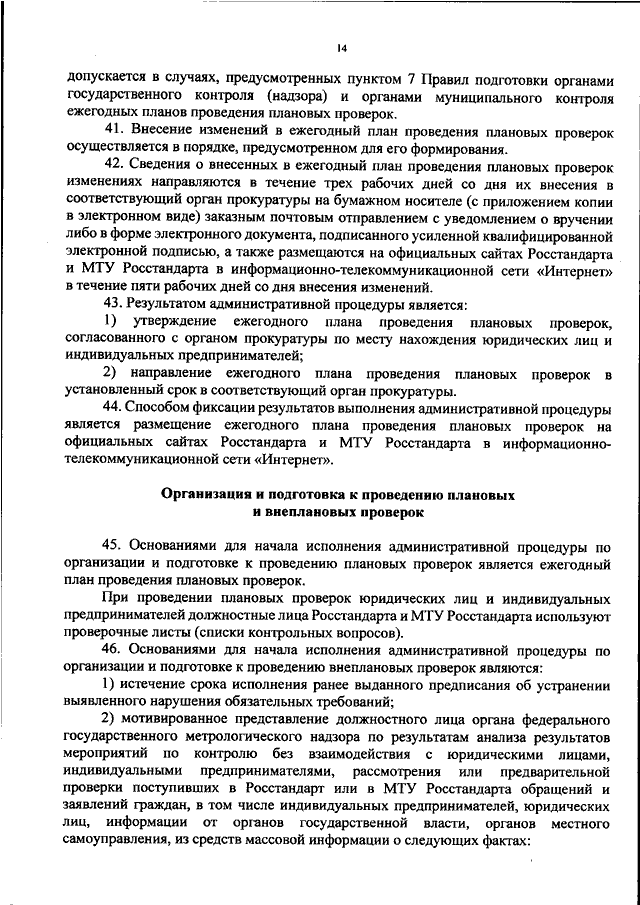 14

допускается в случаях, предусмотренных пунктом 7 Правил подготовки органами государственного контроля (надзора) и органами муниципального контроля ежегодных планов проведения плановых проверок.

41. Внесение изменений в ежегодный план проведения плановых проверок осуществляется в порядке, предусмотренном для его формирования.

42. Сведения о внесенных в ежегодный план проведения плановых проверок изменениях направляются в течение трех рабочих дней со дня их внесения в соответствующий орган прокуратуры на бумажном носителе (с приложением копии в электронном виде) заказным почтовым отправлением с уведомлением о вручении либо в форме электронного документа, подписанного усиленной квалифицированной электронной подписью, а также размещаются на официальных сайтах Росстандарта и МТУ Росстандарта в информационно-телекоммуникационной сети «Интернет» в течение пяти рабочих дней со дня внесения изменений.

43. Результатом административной процедуры является:

1) утверждение ежегодного плана проведения плановых проверок, согласованного с органом прокуратуры по месту нахождения юридических лиц и индивидуальных предпринимателей;

2) направление ежегодного плана проведения плановых проверок в установленный срок в соответствующий орган прокуратуры.

44. Способом фиксации результатов выполнения административной процедуры является размещение ежегодного плана проведения плановых проверок на официальных сайтах Росстандарта и МТУ Росстандарта в информационно-телекоммуникационной сети «Интернет».

Организация и подготовка к проведению плановых и внеплановых проверок

45. Основаниями для начала исполнения административной процедуры по организации и подготовке к проведению плановых проверок является ежегодный план проведения плановых проверок.

При проведении плановых проверок юридических лиц и индивидуальных предпринимателей должностные лица Росстандарта и МТУ Росстандарта используют проверочные листы (списки контрольных вопросов).

46. Основаниями для начала исполнения административной процедуры по организации и подготовке к проведению внеплановых проверок являются:

1) истечение срока исполнения ранее выданного предписания об устранении выявленного нарушения обязательных требований;

2) мотивированное представление должностного лица органа федерального государственного метрологического надзора по результатам анализа результатов мероприятий по контролю без взаимодействия с юридическими лицами, индивидуальными предпринимателями, рассмотрения или предварительной проверки поступивших в Росстандарт или в МТУ Росстандарта обращений и заявлений граждан, в том числе индивидуальных предпринимателей, юридических лиц, информации от органов государственной власти, органов местного самоуправления, из средств массовой информации о следующих фактах: